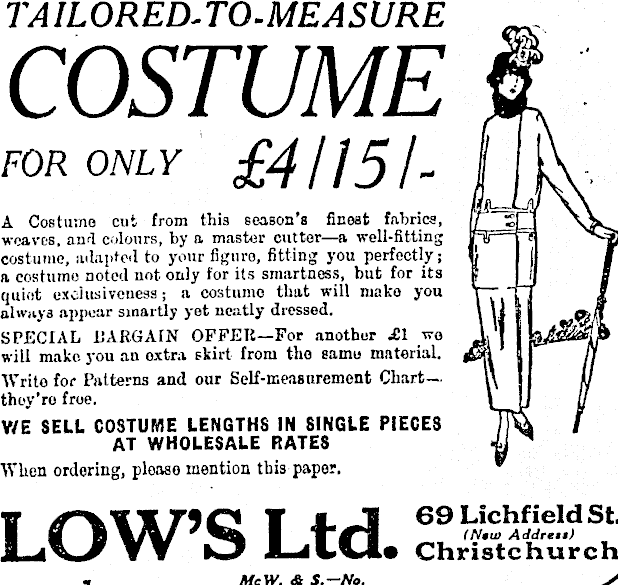 TAILORED-TO-MEASURE

COSTUME

FOR ONLY £4/15/-

A Costume cut from this season's finest fabrics, weaves, and colours, by a master cutter—a well-fitting costume, adapted to your figure, fitting you perfectly; a costume noted not only for its smartness, but for its quiet exclusiveness; a costume that will make you always appear smartly yet neatly dressed.

SPECIAL BARGAIN OFFER—For another £1 we will make you an extra skirt from the same material.

Write for Patterns and our Self-measurement Chart—they're free.

WE SELL COSTUME LENGTHS IN SINGLE PIECES AT WHOLESALE RATES

When ordering, please mention this paper.

LOW'S Ltd.

69 Lichfield St.
(New Address)
Christchurch

McW. & S.—No.